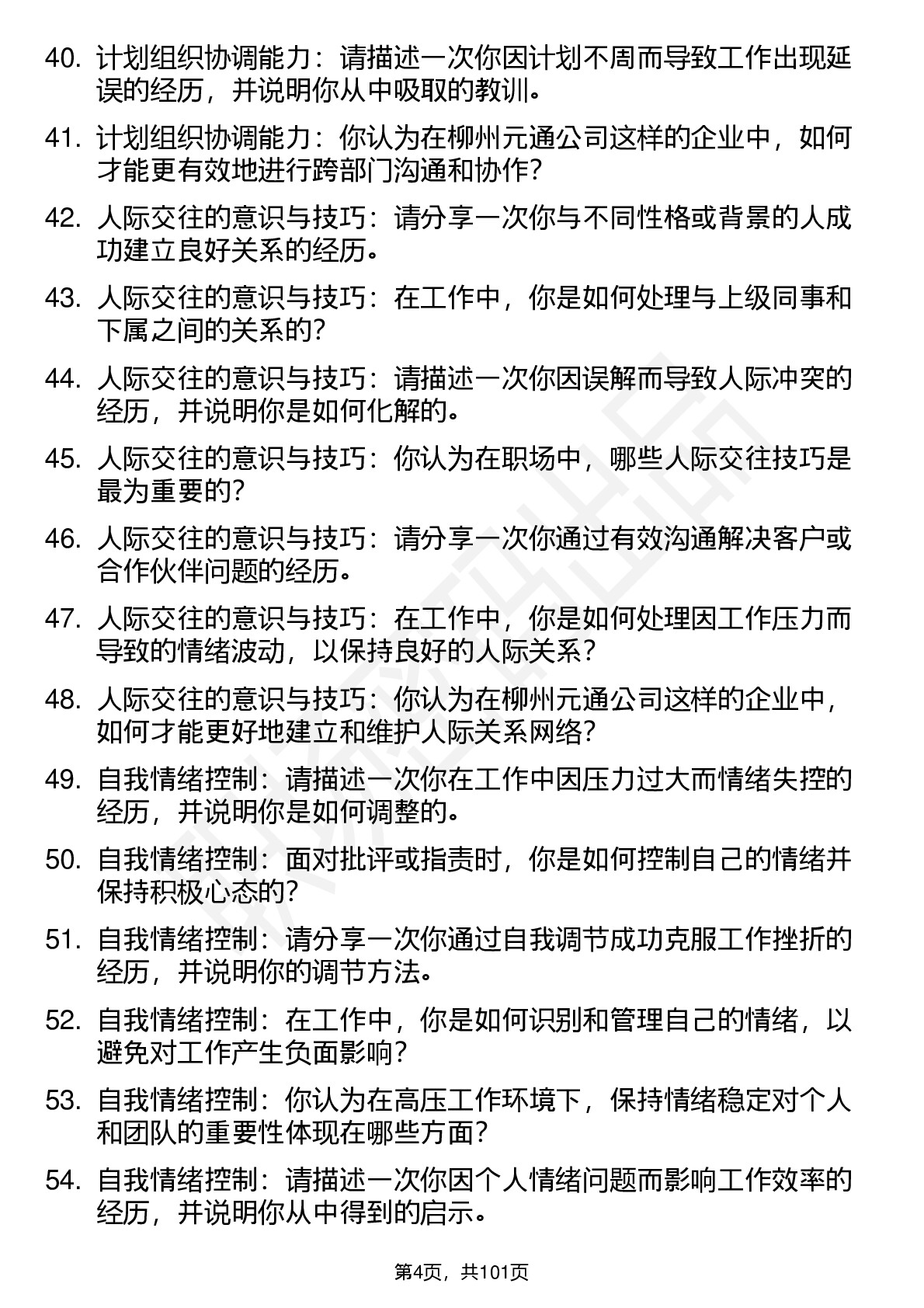 40. 计划组织协调能力：请描述一次你因计划不周而导致工作出现延误的经历，并说明你从中吸取的教训。

41. 计划组织协调能力：你认为在柳州元通公司这样的企业中，如何才能更有效地进行跨部门沟通和协作？

42. 人际交往的意识与技巧：请分享一次你与不同性格或背景的人成功建立良好关系的经历。

43. 人际交往的意识与技巧：在工作中，你是如何处理与上级同事和下属之间的关系的？

44. 人际交往的意识与技巧：请描述一次你因误解而导致人际冲突的经历，并说明你是如何化解的。

45. 人际交往的意识与技巧：你认为在职场中，哪些人际交往技巧是最为重要的？

46. 人际交往的意识与技巧：请分享一次你通过有效沟通解决客户或合作伙伴问题的经历。

47. 人际交往的意识与技巧：在工作中，你是如何处理因工作压力而导致的情绪波动，以保持良好的人际关系？

48. 人际交往的意识与技巧：你认为在柳州元通公司这样的企业中，如何才能更好地建立和维护人际关系网络？

49. 自我情绪控制：请描述一次你在工作中因压力过大而情绪失控的经历，并说明你是如何调整的。

50. 自我情绪控制：面对批评或指责时，你是如何控制自己的情绪并保持积极心态的？

51. 自我情绪控制：请分享一次你通过自我调节成功克服工作挫折的经历，并说明你的调节方法。

52. 自我情绪控制：在工作中，你是如何识别和管理自己的情绪，以避免对工作产生负面影响？

53. 自我情绪控制：你认为在高压工作环境下，保持情绪稳定对个人和团队的重要性体现在哪些方面？

54. 自我情绪控制：请描述一次你因个人情绪问题而影响工作效率的经历，并说明你从中得到的启示。

第4页，共101页